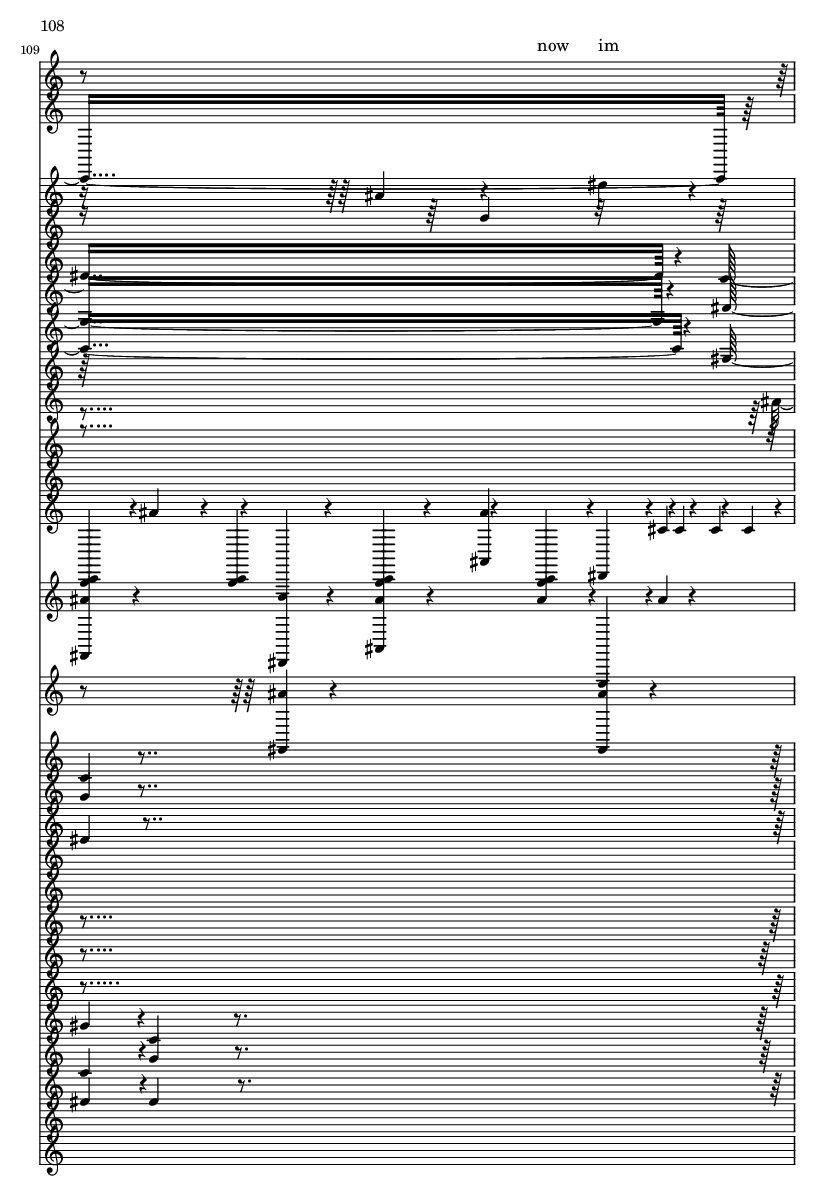 108

109

now im